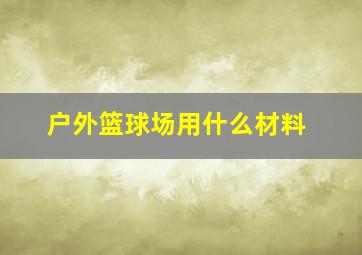 户外篮球场用什么材料